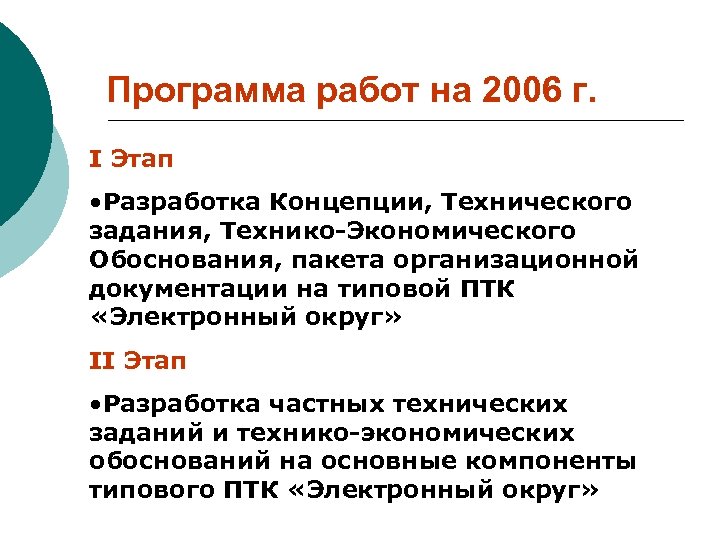 Программа работ на 2006 г.

I Этап

• Разработка Концепции, Технического задания, Технико-Экономического Обоснования, пакета организационной документации на типовой ПТК «Электронный округ»

II Этап

• Разработка частных технических заданий и технико-экономических обоснований на основные компоненты типового ПТК «Электронный округ»